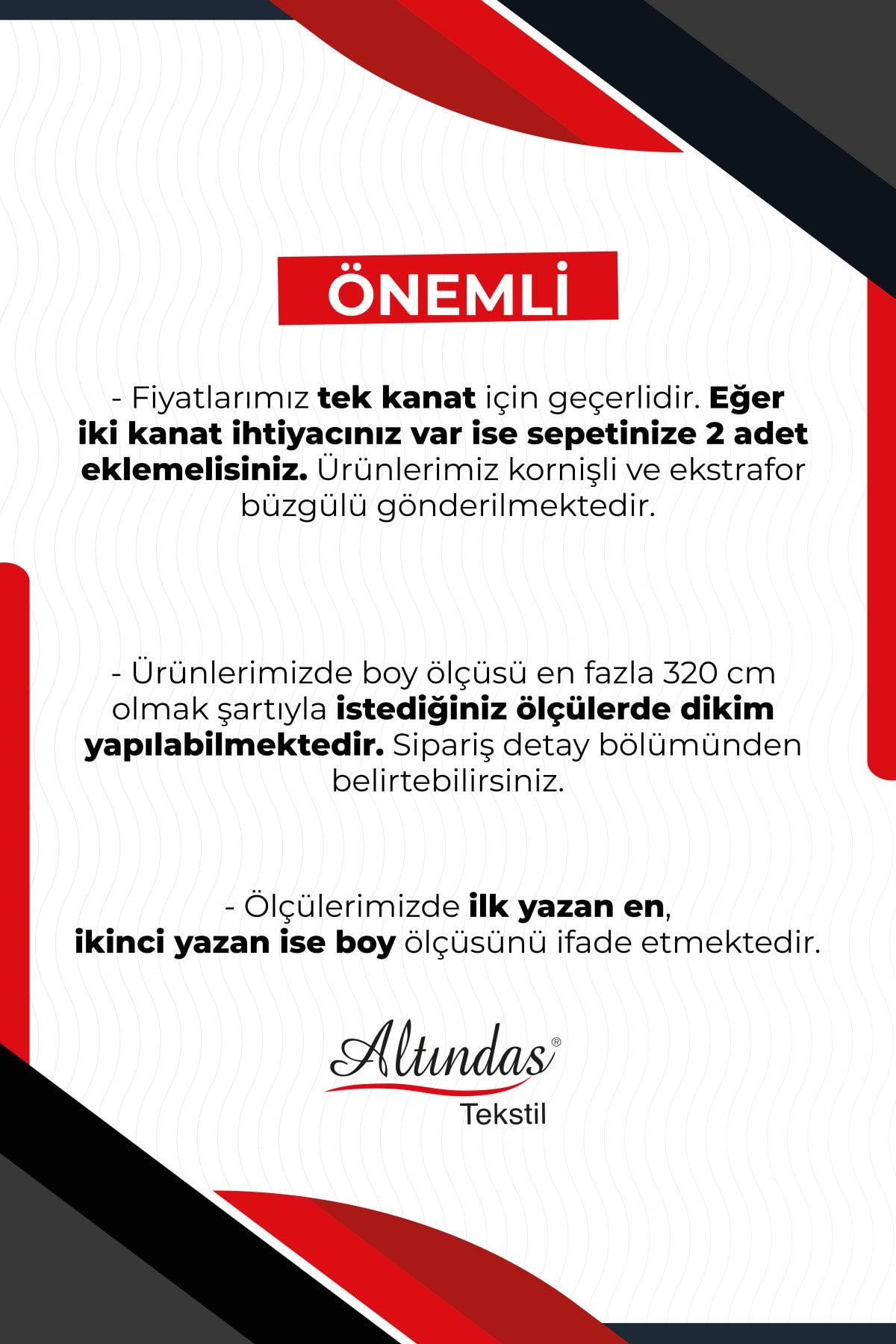 ÖNEMLİ

- Fiyatlarımız tek kanat için geçerlidir. Eğer iki kanat ihtiyacınız var ise sepetinize 2 adet eklemelisiniz. Ürünlerimiz kornişli ve ekstrafor büzgülü gönderilmektedir.

- Ürünlerimizde boy ölçüsü en fazla 320 cm olmak şartıyla istediğiniz ölçülerde dikim yapılabilmektedir. Sipariş detay bölümünden belirtebilirsiniz.

- Ölçülerimizde ilk yazan en, ikinci yazan ise boy ölçüsünü ifade etmektedir.

Altındas®
Tekstil